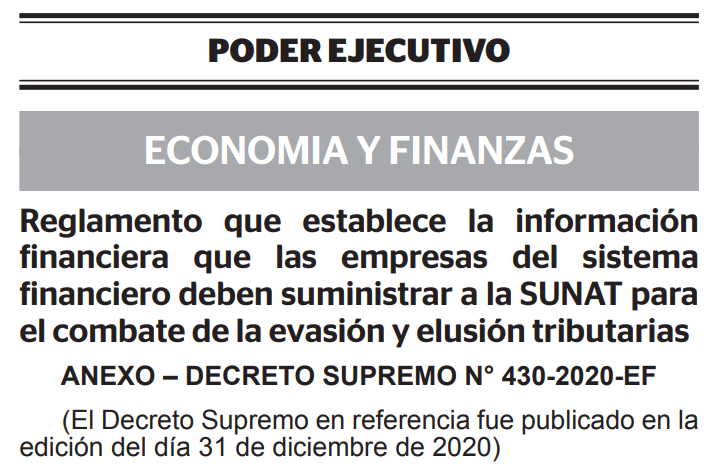 PODER EJECUTIVO

ECONOMIA Y FINANZAS

Reglamento que establece la información financiera que las empresas del sistema financiero deben suministrar a la SUNAT para el combate de la evasión y elusión tributarias

ANEXO – DECRETO SUPREMO N° 430-2020-EF

(El Decreto Supremo en referencia fue publicado en la edición del día 31 de diciembre de 2020)